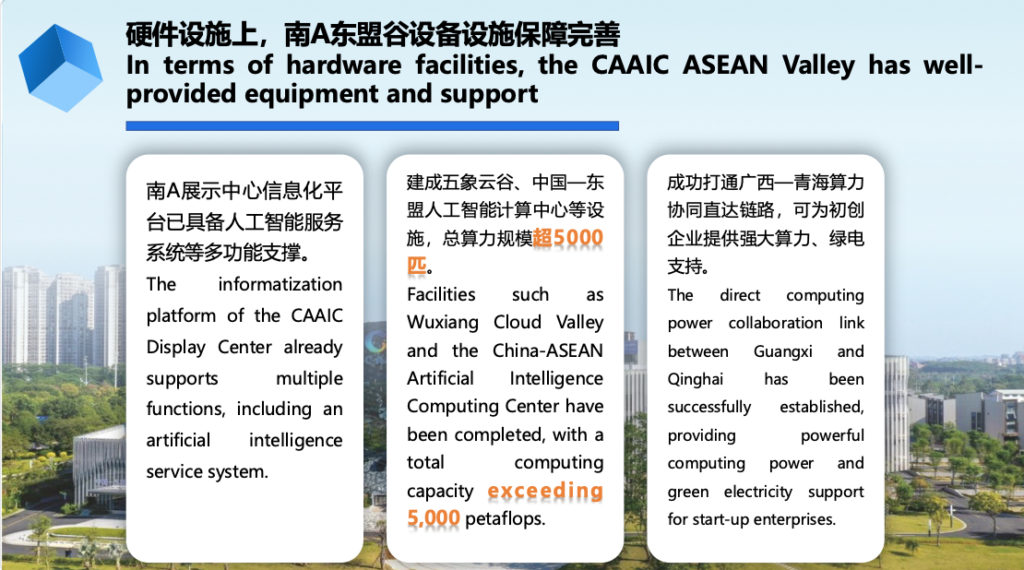 硬件设施上，南A东盟谷设备设施保障完善
In terms of hardware facilities, the CAAIC ASEAN Valley has well-provided equipment and support

南A展示中心信息化平台已具备人工智能服务系统等多功能支撑。
The informatization platform of the CAAIC Display Center already supports multiple functions, including an artificial intelligence service system.

建成五象云谷、中国—东盟人工智能计算中心等设施，总算力规模超5000匹。
Facilities such as Wuxiang Cloud Valley and the China-ASEAN Artificial Intelligence Computing Center have been completed, with a total computing capacity exceeding 5,000 petaflops.

成功打通广西—青海算力协同直达链路，可为初创企业提供强大算力、绿电支持。
The direct computing power collaboration link between Guangxi and Qinghai has been successfully established, providing powerful computing power and green electricity support for start-up enterprises.